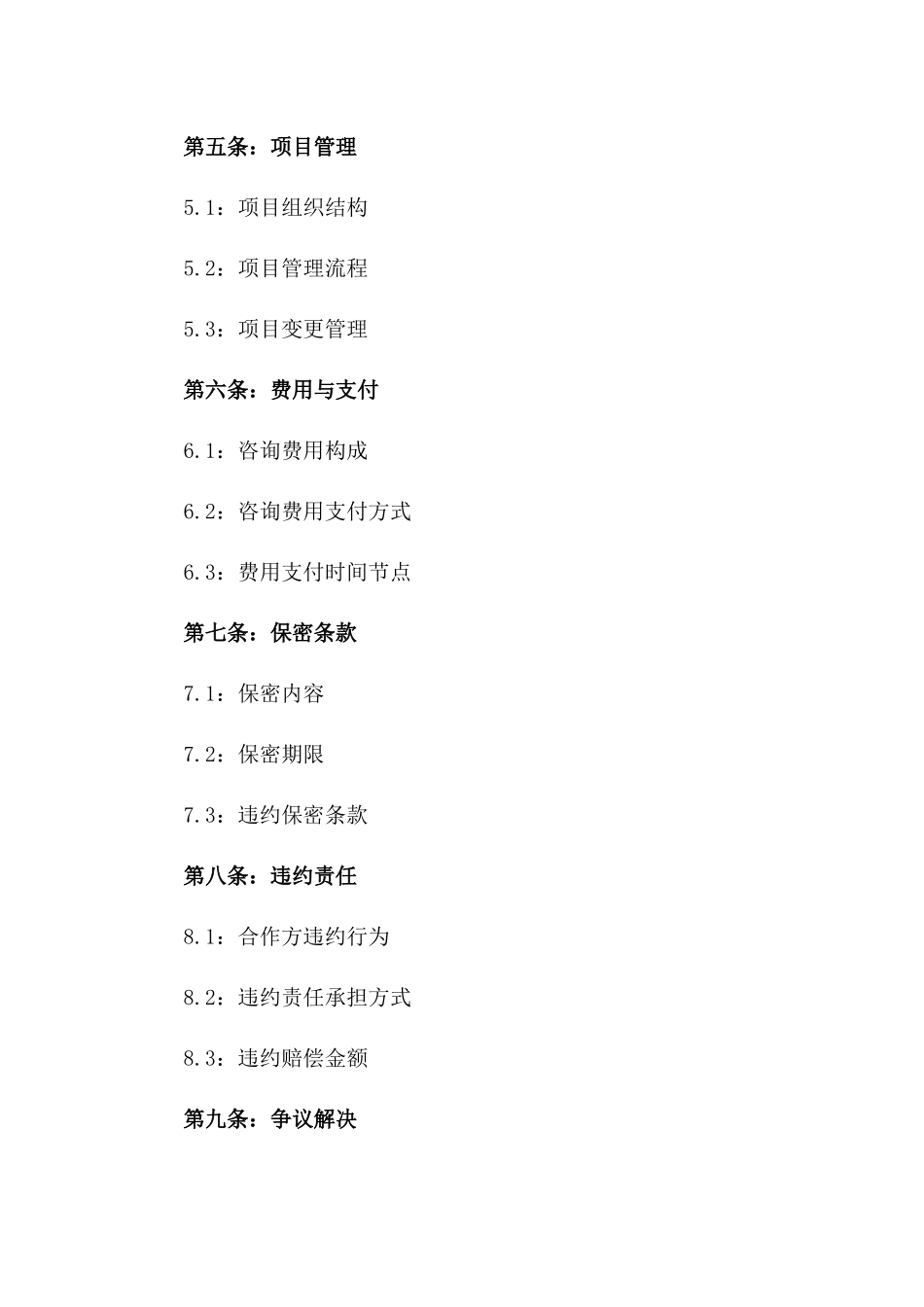 第五条：项目管理

5.1：项目组织结构

5.2：项目管理流程

5.3：项目变更管理

第六条：费用与支付

6.1：咨询费用构成

6.2：咨询费用支付方式

6.3：费用支付时间节点

第七条：保密条款

7.1：保密内容

7.2：保密期限

7.3：违约保密条款

第八条：违约责任

8.1：合作方违约行为

8.2：违约责任承担方式

8.3：违约赔偿金额

第九条：争议解决